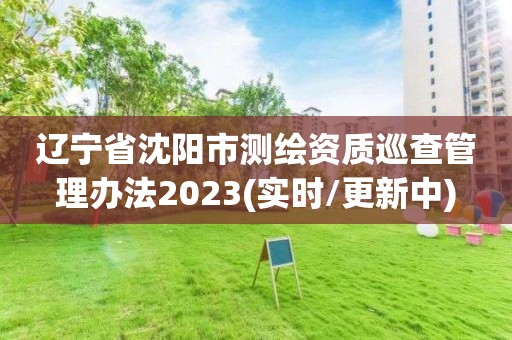 辽宁省沈阳市测绘资质巡查管理办法2023(实时/更新中)